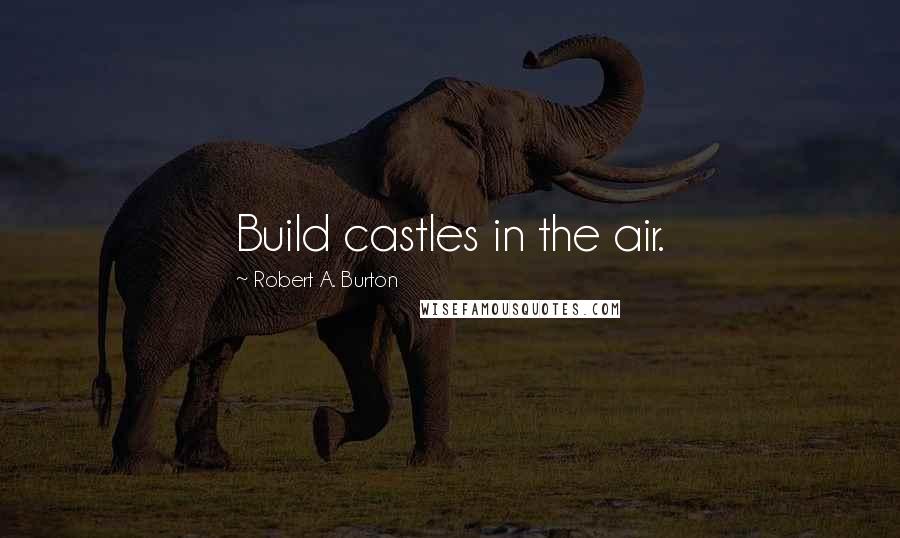 Build castles in the air.

~ Robert A. Burton

WISEFAMOUSQUOTES.COM